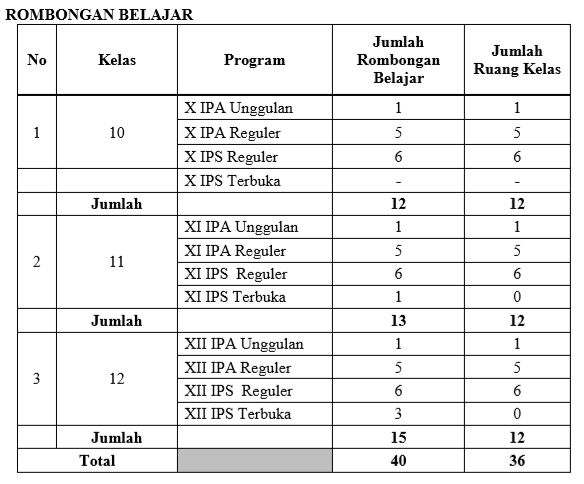 ROMBONGAN BELAJAR

| No | Kelas | Program | Jumlah Rombongan Belajar | Jumlah Ruang Kelas |
|---|---|---|---|---|
| 1 | 10 | X IPA Unggulan | 1 | 1 |
| | | X IPA Reguler | 5 | 5 |
| | | X IPS Reguler | 6 | 6 |
| | | X IPS Terbuka | - | - |
| | Jumlah | | 12 | 12 |
| 2 | 11 | XI IPA Unggulan | 1 | 1 |
| | | XI IPA Reguler | 5 | 5 |
| | | XI IPS Reguler | 6 | 6 |
| | | XI IPS Terbuka | 1 | 0 |
| | Jumlah | | 13 | 12 |
| 3 | 12 | XII IPA Unggulan | 1 | 1 |
| | | XII IPA Reguler | 5 | 5 |
| | | XII IPS Reguler | 6 | 6 |
| | | XII IPS Terbuka | 3 | 0 |
| | Jumlah | | 15 | 12 |
| Total | | | 40 | 36 |